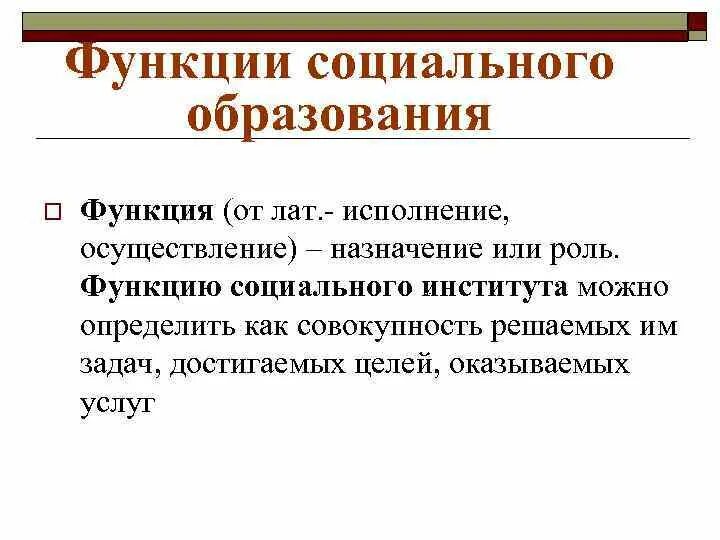 Функции социального образования

Функция (от лат.- исполнение, осуществление) – назначение или роль. Функцию социального института можно определить как совокупность решаемых им задач, достигаемых целей, оказываемых услуг